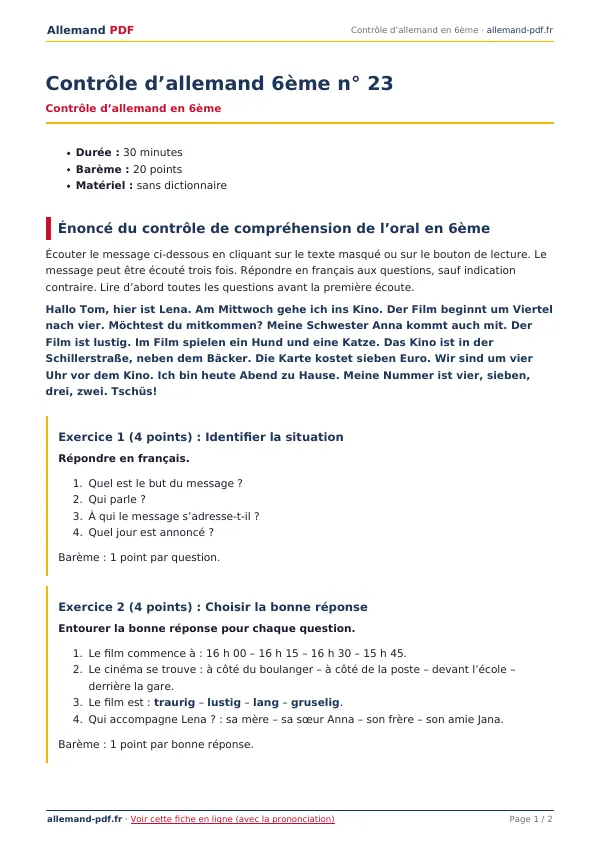 Allemand PDF

Contrôle d'allemand en 6ème · allemand-pdf.fr

Contrôle d'allemand 6ème n° 23

Contrôle d'allemand en 6ème

• Durée : 30 minutes
• Barème : 20 points
• Matériel : sans dictionnaire

Énoncé du contrôle de compréhension de l'oral en 6ème

Écouter le message ci-dessous en cliquant sur le texte masqué ou sur le bouton de lecture. Le message peut être écouté trois fois. Répondre en français aux questions, sauf indication contraire. Lire d'abord toutes les questions avant la première écoute.

Hallo Tom, hier ist Lena. Am Mittwoch gehe ich ins Kino. Der Film beginnt um Viertel nach vier. Möchtest du mitkommen? Meine Schwester Anna kommt auch mit. Der Film ist lustig. Im Film spielen ein Hund und eine Katze. Das Kino ist in der Schillerstraße, neben dem Bäcker. Die Karte kostet sieben Euro. Wir sind um vier Uhr vor dem Kino. Ich bin heute Abend zu Hause. Meine Nummer ist vier, sieben, drei, zwei. Tschüs!

Exercice 1 (4 points) : Identifier la situation

Répondre en français.

1. Quel est le but du message ?
2. Qui parle ?
3. À qui le message s'adresse-t-il ?
4. Quel jour est annoncé ?

Barème : 1 point par question.

Exercice 2 (4 points) : Choisir la bonne réponse

Entourer la bonne réponse pour chaque question.

1. Le film commence à : 16 h 00 – 16 h 15 – 16 h 30 – 15 h 45.
2. Le cinéma se trouve : à côté du boulanger – à côté de la poste – devant l'école – derrière la gare.
3. Le film est : traurig – lustig – lang – gruselig.
4. Qui accompagne Lena ? : sa mère – sa sœur Anna – son frère – son amie Jana.

Barème : 1 point par bonne réponse.

allemand-pdf.fr · Voir cette fiche en ligne (avec la prononciation)

Page 1 / 2